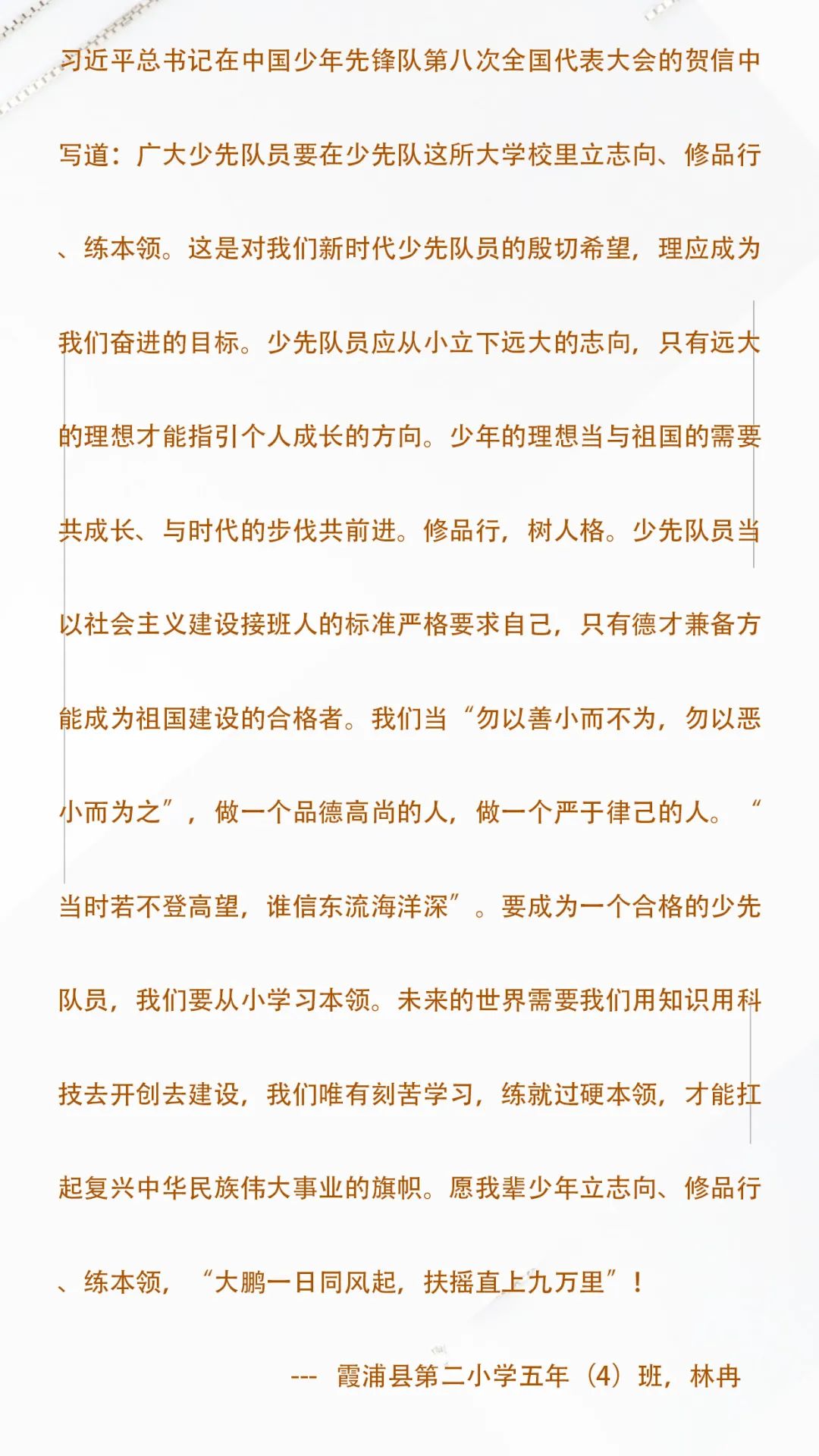 习近平总书记在中国少年先锋队第八次全国代表大会的贺信中写道：广大少先队员要在少先队这所大学校里立志向、修品行、练本领。这是对我们新时代少先队员的殷切希望，理应成为我们奋进的目标。少先队员应从小立下远大的志向，只有远大的理想才能指引个人成长的方向。少年的理想当与祖国的需要共成长、与时代的步伐共前进。修品行，树人格。少先队员当以社会主义建设接班人的标准严格要求自己，只有德才兼备方能成为祖国建设的合格者。我们当“勿以善小而不为，勿以恶小而为之”，做一个品德高尚的人，做一个严于律己的人。“当时若不登高望，谁信东流海洋深”。要成为一个合格的少先队员，我们要从小学习本领。未来的世界需要我们用知识用科技去开创去建设，我们唯有刻苦学习，练就过硬本领，才能扛起复兴中华民族伟大事业的旗帜。愿我辈少年立志向、修品行、练本领，“大鹏一日同风起，扶摇直上九万里”！

--- 霞浦县第二小学五年（4）班，林冉